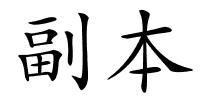 副本